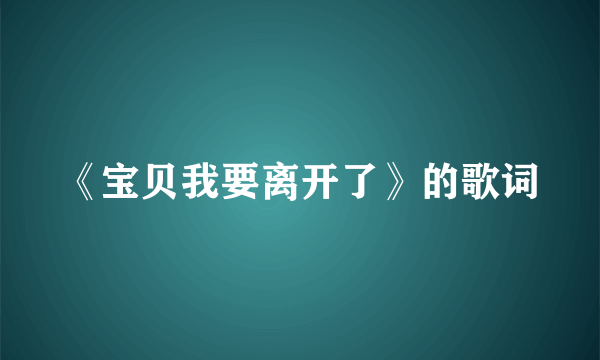 《宝贝我要离开了》的歌词